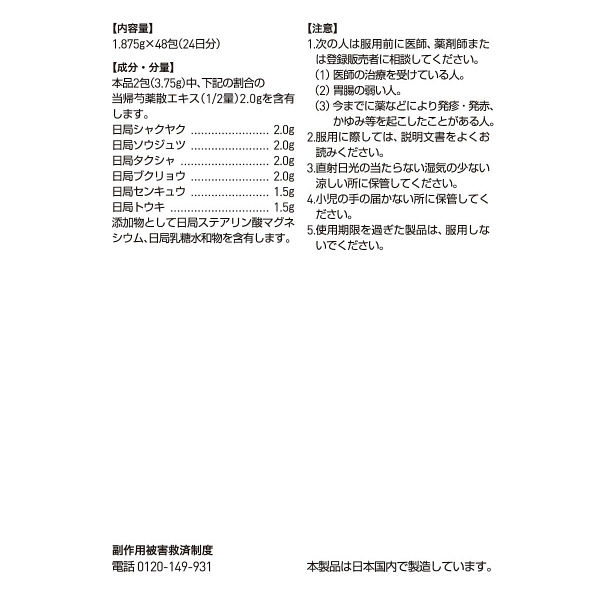 【内容量】
1.875g×48包(24日分)

【成分・分量】
本品2包(3.75g)中、下記の割合の当帰芍薬散エキス(1/2量)2.0gを含有します。

日局シャクヤク ........................ 2.0g
日局ソウジュツ ........................ 2.0g
日局タクシャ ........................ 2.0g
日局ブクリョウ ........................ 2.0g
日局センキュウ ........................ 1.5g
日局トウキ ........................ 1.5g

添加物として日局ステアリン酸マグネシウム、日局乳糖水和物を含有します。

【注意】
1.次の人は服用前に医師、薬剤師または登録販売者に相談してください。
(1) 医師の治療を受けている人。
(2) 胃腸の弱い人。
(3) 今までに薬などにより発疹・発赤、かゆみ等を起こしたことがある人。
2.服用に際しては、説明文書をよくお読みください。
3.直射日光の当たらない湿気の少ない涼しい所に保管してください。
4.小児の手の届かない所に保管してください。
5.使用期限を過ぎた製品は、服用しないでください。

副作用被害救済制度
電話 0120-149-931

本製品は日本国内で製造しています。